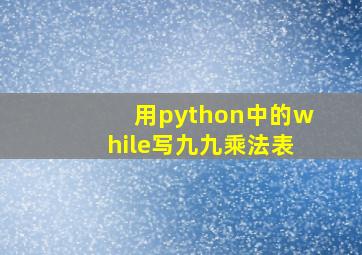 用python中的while写九九乘法表